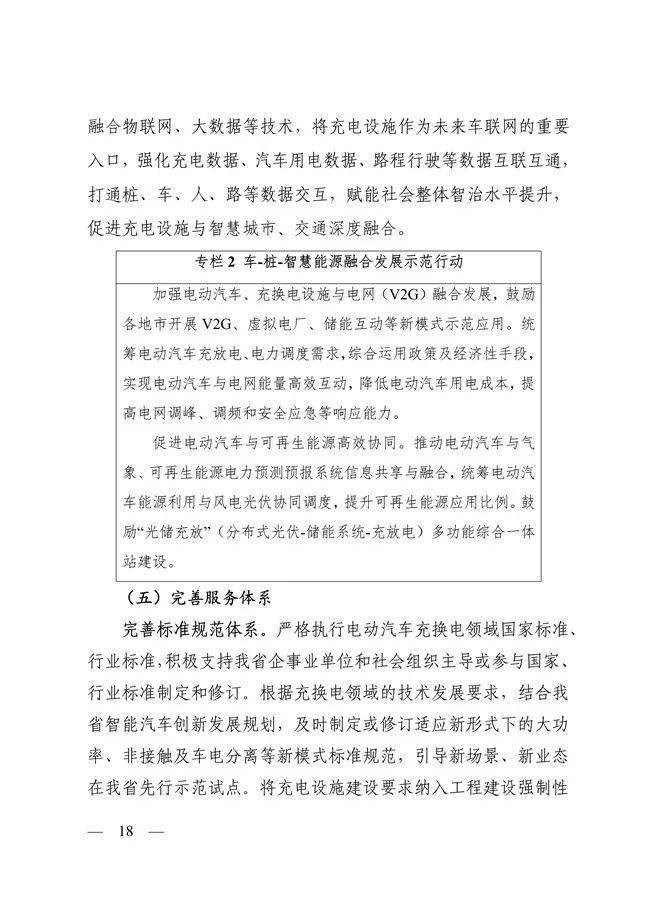 融合物联网、大数据等技术，将充电设施作为未来车联网的重要入口，强化充电数据、汽车用电数据、路程行驶等数据互联互通，打通桩、车、人、路等数据交互，赋能社会整体智治水平提升，促进充电设施与智慧城市、交通深度融合。

专栏 2 车-桩-智慧能源融合发展示范行动

加强电动汽车、充换电设施与电网（V2G）融合发展，鼓励各地市开展 V2G、虚拟电厂、储能互动等新模式示范应用。统筹电动汽车充放电、电力调度需求，综合运用政策及经济性手段，实现电动汽车与电网能量高效互动，降低电动汽车用电成本，提高电网调峰、调频和安全应急等响应能力。

促进电动汽车与可再生能源高效协同。推动电动汽车与气象、可再生能源电力预测预报系统信息共享与融合，统筹电动汽车能源利用与风电光伏协同调度，提升可再生能源应用比例。鼓励“光储充放”（分布式光伏-储能系统-充放电）多功能综合一体站建设。

（五）完善服务体系

完善标准规范体系。严格执行电动汽车充换电领域国家标准、行业标准，积极支持我省企事业单位和社会组织主导或参与国家、行业标准制定和修订。根据充换电领域的技术发展要求，结合我省智能汽车创新发展规划，及时制定或修订适应新形式下的大功率、非接触及车电分离等新模式标准规范，引导新场景、新业态在我省先行示范试点。将充电设施建设要求纳入工程建设强制性

— 18 —